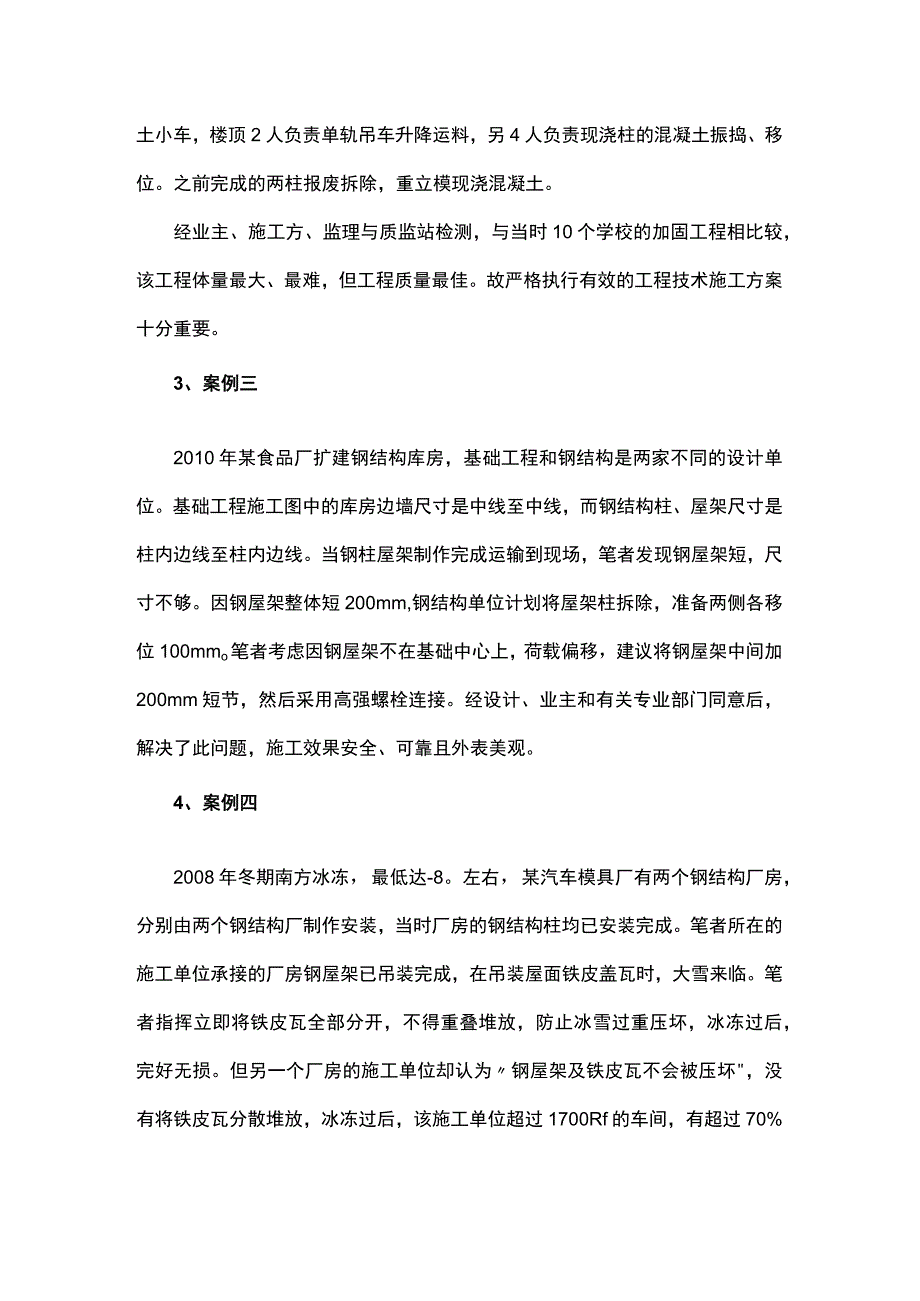 土小车，楼顶2人负责单轨吊车升降运料，另4人负责现浇柱的混凝土振捣、移位。之前完成的两柱报废拆除，重立模现浇混凝土。

经业主、施工方、监理与质监站检测，与当时10个学校的加固工程相比较，该工程体量最大、最难，但工程质量最佳。故严格执行有效的工程技术施工方案十分重要。

3、案例三

2010年某食品厂扩建钢结构库房，基础工程和钢结构是两家不同的设计单位。基础工程施工图中的库房边墙尺寸是中线至中线，而钢结构柱、屋架尺寸是柱内边线至柱内边线。当钢柱屋架制作完成运输到现场，笔者发现钢屋架短，尺寸不够。因钢屋架整体短200mm,钢结构单位计划将屋架柱拆除，准备两侧各移位100mm。笔者考虑因钢屋架不在基础中心上，荷载偏移，建议将钢屋架中间加200mm短节，然后采用高强螺栓连接。经设计、业主和有关专业部门同意后，解决了此问题，施工效果安全、可靠且外表美观。

4、案例四

2008年冬期南方冰冻，最低达-8。左右，某汽车模具厂有两个钢结构厂房，分别由两个钢结构厂制作安装，当时厂房的钢结构柱均已安装完成。笔者所在的施工单位承接的厂房钢屋架已吊装完成，在吊装屋面铁皮盖瓦时，大雪来临。笔者指挥立即将铁皮瓦全部分开，不得重叠堆放，防止冰雪过重压坏，冰冻过后，完好无损。但另一个厂房的施工单位却认为〃钢屋架及铁皮瓦不会被压坏"，没有将铁皮瓦分散堆放，冰冻过后，该施工单位超过1700Rf的车间，有超过70%